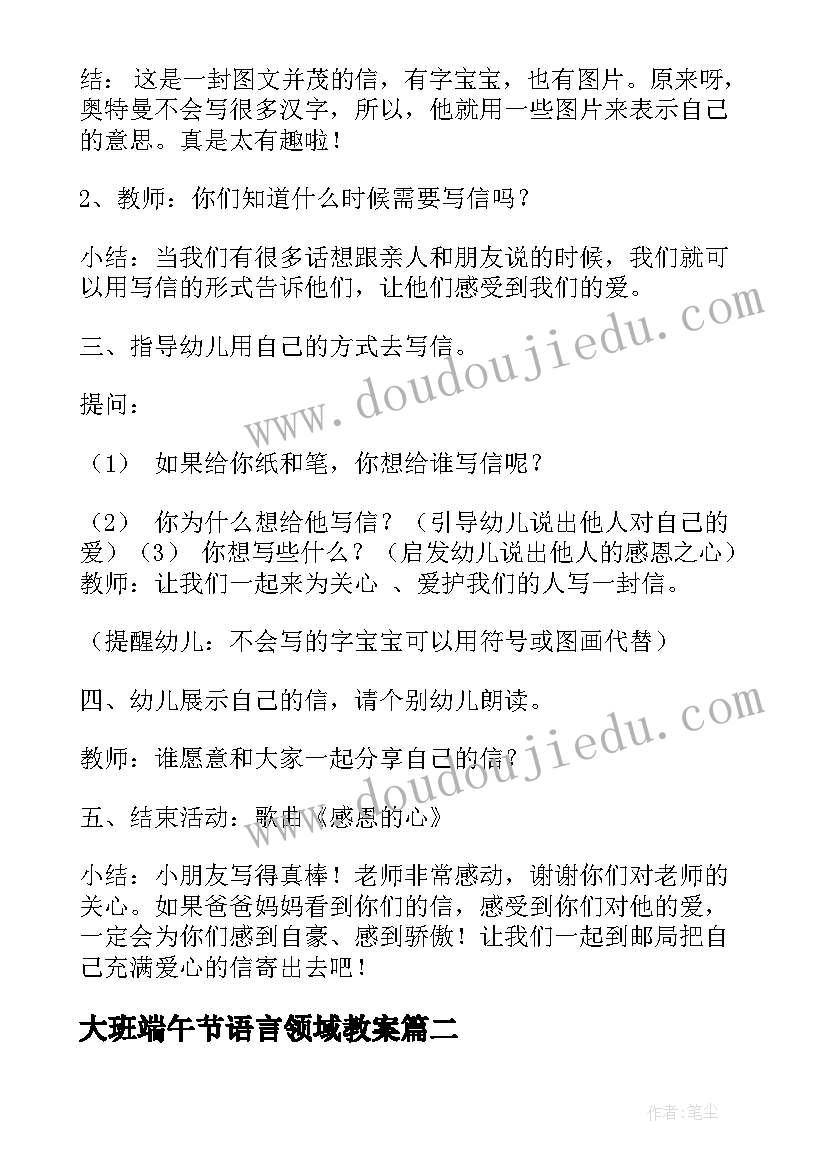 结：这是一封图文并茂的信，有字宝宝，也有图片。原来呀，奥特曼不会写很多汉字，所以，他就用一些图片来表示自己的意思。真是太有趣啦！

2、教师：你们知道什么时候需要写信吗？

小结：当我们有很多话想跟亲人和朋友说的时候，我们就可以用写信的形式告诉他们，让他们感受到我们的爱。

三、指导幼儿用自己的方式去写信。

提问：

（1） 如果给你纸和笔，你想给谁写信呢？

（2） 你为什么想给他写信？（引导幼儿说出他人对自己的爱）（3） 你想写些什么？（启发幼儿说出他人的感恩之心）教师：让我们一起来为关心 、爱护我们的人写一封信。

（提醒幼儿：不会写的字宝宝可以用符号或图画代替）

四、幼儿展示自己的信，请个别幼儿朗读。

教师：谁愿意和大家一起分享自己的信？

五、结束活动：歌曲《感恩的心》

小结：小朋友写得真棒！老师非常感动，谢谢你们对老师的关心。如果爸爸妈妈看到你们的信，感受到你们对他的爱，一定会为你们感到自豪、感到骄傲！让我们一起到邮局把自己充满爱心的信寄出去吧！

大班端午节语言领域教案篇二

www.doudoujiedu.com

www.doudoujiedu.com

作者：笔尘